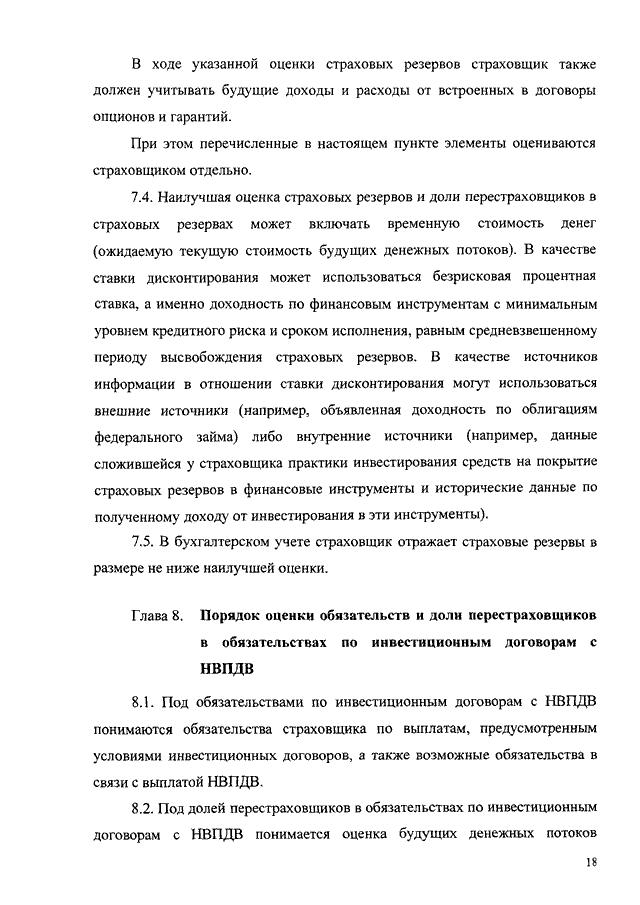 В ходе указанной оценки страховых резервов страховщик также должен учитывать будущие доходы и расходы от встроенных в договоры опционов и гарантий.

При этом перечисленные в настоящем пункте элементы оцениваются страховщиком отдельно.

7.4. Наилучшая оценка страховых резервов и доли перестраховщиков в страховых резервах может включать временную стоимость денег (ожидаемую текущую стоимость будущих денежных потоков). В качестве ставки дисконтирования может использоваться безрисковая процентная ставка, а именно доходность по финансовым инструментам с минимальным уровнем кредитного риска и сроком исполнения, равным средневзвешенному периоду высвобождения страховых резервов. В качестве источников информации в отношении ставки дисконтирования могут использоваться внешние источники (например, объявленная доходность по облигациям федерального займа) либо внутренние источники (например, данные сложившейся у страховщика практики инвестирования средств на покрытие страховых резервов в финансовые инструменты и исторические данные по полученному доходу от инвестирования в эти инструменты).

7.5. В бухгалтерском учете страховщик отражает страховые резервы в размере не ниже наилучшей оценки.

Глава 8. Порядок оценки обязательств и доли перестраховщиков в обязательствах по инвестиционным договорам с НВПДВ

8.1. Под обязательствами по инвестиционным договорам с НВПДВ понимаются обязательства страховщика по выплатам, предусмотренным условиями инвестиционных договоров, а также возможные обязательства в связи с выплатой НВПДВ.

8.2. Под долей перестраховщиков в обязательствах по инвестиционным договорам с НВПДВ понимается оценка будущих денежных потоков

18